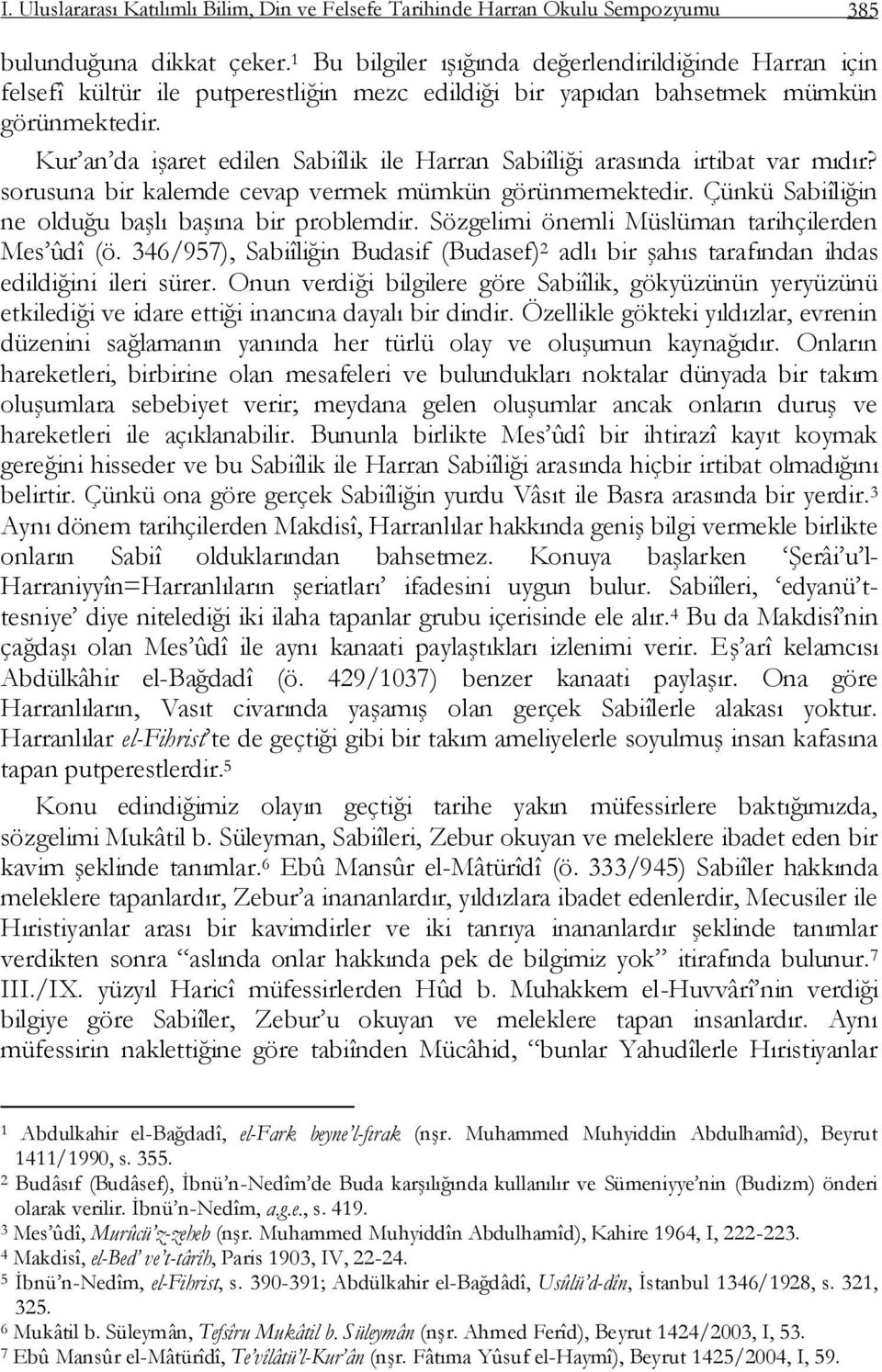 I. Uluslararası Katılımlı Bilim, Din ve Felsefe Tarihinde Harran Okulu Sempozyumu 385

bulunduğuna dikkat çeker.$^1$ Bu bilgiler ışığında değerlendirildiğinde Harran için felsefî kültür ile putperestliğin mezc edildiği bir yapıdan bahsetmek mümkün görünmektedir.

Kur'an'da işaret edilen Sabiîlik ile Harran Sabiîliği arasında irtibat var mıdır? sorusuna bir kalemde cevap vermek mümkün görünmemektedir. Çünkü Sabiîliğin ne olduğu başlı başına bir problemdir. Sözgelimi önemli Müslüman tarihçilerden Mes'ûdî (ö. 346/957), Sabiîliğin Budasif (Budasef)$^2$ adlı bir şahıs tarafından ihdas edildiğini ileri sürer. Onun verdiği bilgilere göre Sabiîlik, gökyüzünün yeryüzünü etkilediği ve idare ettiği inancına dayalı bir dindir. Özellikle gökteki yıldızlar, evrenin düzenini sağlamanın yanında her türlü olay ve oluşumun kaynağıdır. Onların hareketleri, birbirine olan mesafeleri ve bulundukları noktalar dünyada bir takım oluşumlara sebebiyet verir; meydana gelen oluşumlar ancak onların duruş ve hareketleri ile açıklanabilir. Bununla birlikte Mes'ûdî bir ihtirazî kayıt koymak gereğini hisseder ve bu Sabiîlik ile Harran Sabiîliği arasında hiçbir irtibat olmadığını belirtir. Çünkü ona göre gerçek Sabiîliğin yurdu Vâsıt ile Basra arasında bir yerdir.$^3$ Aynı dönem tarihçilerden Makdisî, Harranlılar hakkında geniş bilgi vermekle birlikte onların Sabiî olduklarından bahsetmez. Konuya başlarken 'Şerâi'u'l-Harraniyyîn=Harranlıların şeriatları' ifadesini uygun bulur. Sabiîleri, 'edyanü't-tesniye' diye nitelediği iki ilaha tapanlar grubu içerisinde ele alır.$^4$ Bu da Makdisî'nin çağdaşı olan Mes'ûdî ile aynı kanaati paylaştıkları izlenimi verir. Eş'arî kelamcısı Abdülkâhir el-Bağdadî (ö. 429/1037) benzer kanaati paylaşır. Ona göre Harranlıların, Vasıt civarında yaşamış olan gerçek Sabiîlerle alakası yoktur. Harranlılar el-Fihrist'te de geçtiği gibi bir takım ameliyelerle soyulmuş insan kafasına tapan putperestlerdir.$^5$

Konu edindiğimiz olayın geçtiği tarihe yakın müfessirlere baktığımızda, sözgelimi Mukâtil b. Süleyman, Sabiîleri, Zebur okuyan ve meleklere ibadet eden bir kavim şeklinde tanımlar.$^6$ Ebû Mansûr el-Mâtürîdî (ö. 333/945) Sabiîler hakkında meleklere tapanlardır, Zebur'a inananlardır, yıldızlara ibadet edenlerdir, Mecusiler ile Hıristiyanlar arası bir kavimdirler ve iki tanrıya inananlardır şeklinde tanımlar verdikten sonra "aslında onlar hakkında pek de bilgimiz yok" itirafında bulunur.$^7$ III./IX. yüzyıl Haricî müfessirlerden Hûd b. Muhakkem el-Huvvârî'nin verdiği bilgiye göre Sabiîler, Zebur'u okuyan ve meleklere tapan insanlardır. Aynı müfessirin naklettiğine göre tabiînden Mücâhid, "bunlar Yahudîlerle Hıristiyanlar

$^1$ Abdulkahir el-Bağdadî, el-Fark beyne'l-fırak (nşr. Muhammed Muhyiddin Abdulhamîd), Beyrut 1411/1990, s. 355.
$^2$ Budâsıf (Budâsef), İbnü'n-Nedîm'de Buda karşılığında kullanılır ve Sümeniyye'nin (Budizm) önderi olarak verilir. İbnü'n-Nedîm, a.g.e., s. 419.
$^3$ Mes'ûdî, Murûcü'z-zeheb (nşr. Muhammed Muhyiddîn Abdulhamîd), Kahire 1964, I, 222-223.
$^4$ Makdisî, el-Bed' ve't-târîh, Paris 1903, IV, 22-24.
$^5$ İbnü'n-Nedîm, el-Fihrist, s. 390-391; Abdülkahir el-Bağdâdî, Usûlü'd-dîn, İstanbul 1346/1928, s. 321, 325.
$^6$ Mukâtil b. Süleymân, Tefsîru Mukâtil b. Süleymân (nşr. Ahmed Ferîd), Beyrut 1424/2003, I, 53.
$^7$ Ebû Mansûr el-Mâtürîdî, Te'vîlâtü'l-Kur'ân (nşr. Fâtıma Yûsuf el-Haymî), Beyrut 1425/2004, I, 59.